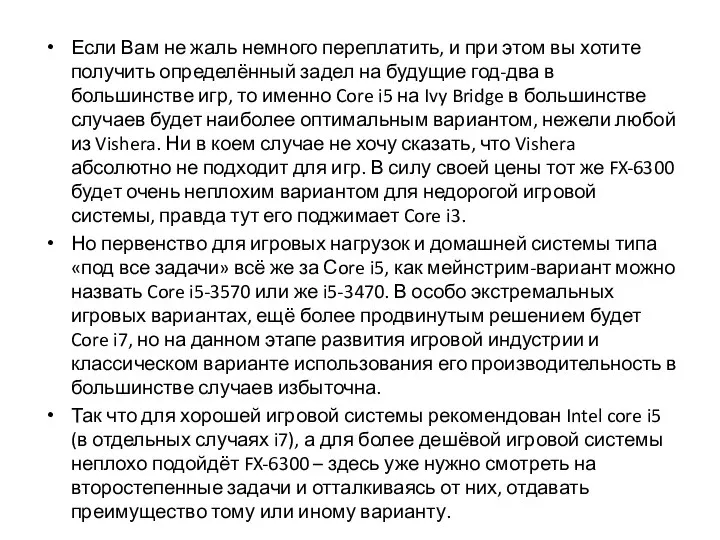 • Если Вам не жаль немного переплатить, и при этом вы хотите получить определённый задел на будущие год-два в большинстве игр, то именно Core i5 на Ivy Bridge в большинстве случаев будет наиболее оптимальным вариантом, нежели любой из Vishera. Ни в коем случае не хочу сказать, что Vishera абсолютно не подходит для игр. В силу своей цены тот же FX-6300 будет очень неплохим вариантом для недорогой игровой системы, правда тут его поджимает Core i3.

• Но первенство для игровых нагрузок и домашней системы типа «под все задачи» всё же за Core i5, как мейнстрим-вариант можно назвать Core i5-3570 или же i5-3470. В особо экстремальных игровых вариантах, ещё более продвинутым решением будет Core i7, но на данном этапе развития игровой индустрии и классическом варианте использования его производительность в большинстве случаев избыточна.

• Так что для хорошей игровой системы рекомендован Intel core i5 (в отдельных случаях i7), а для более дешёвой игровой системы неплохо подойдёт FX-6300 – здесь уже нужно смотреть на второстепенные задачи и отталкиваясь от них, отдавать преимущество тому или иному варианту.